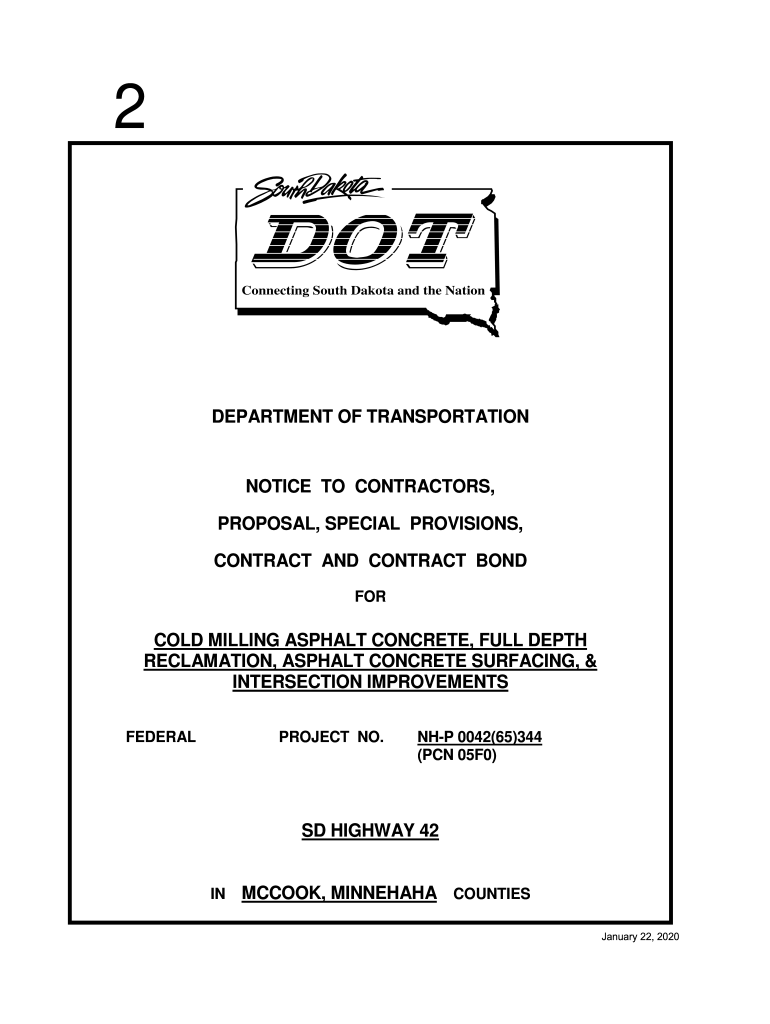 2

South Dakota

DOT

Connecting South Dakota and the Nation

DEPARTMENT OF TRANSPORTATION

NOTICE TO CONTRACTORS,

PROPOSAL, SPECIAL PROVISIONS,

CONTRACT AND CONTRACT BOND

FOR

COLD MILLING ASPHALT CONCRETE, FULL DEPTH RECLAMATION, ASPHALT CONCRETE SURFACING, & INTERSECTION IMPROVEMENTS

FEDERAL PROJECT NO. NH-P 0042(65)344 (PCN 05F0)

SD HIGHWAY 42

IN MCCOOK, MINNEHAHA COUNTIES

January 22, 2020